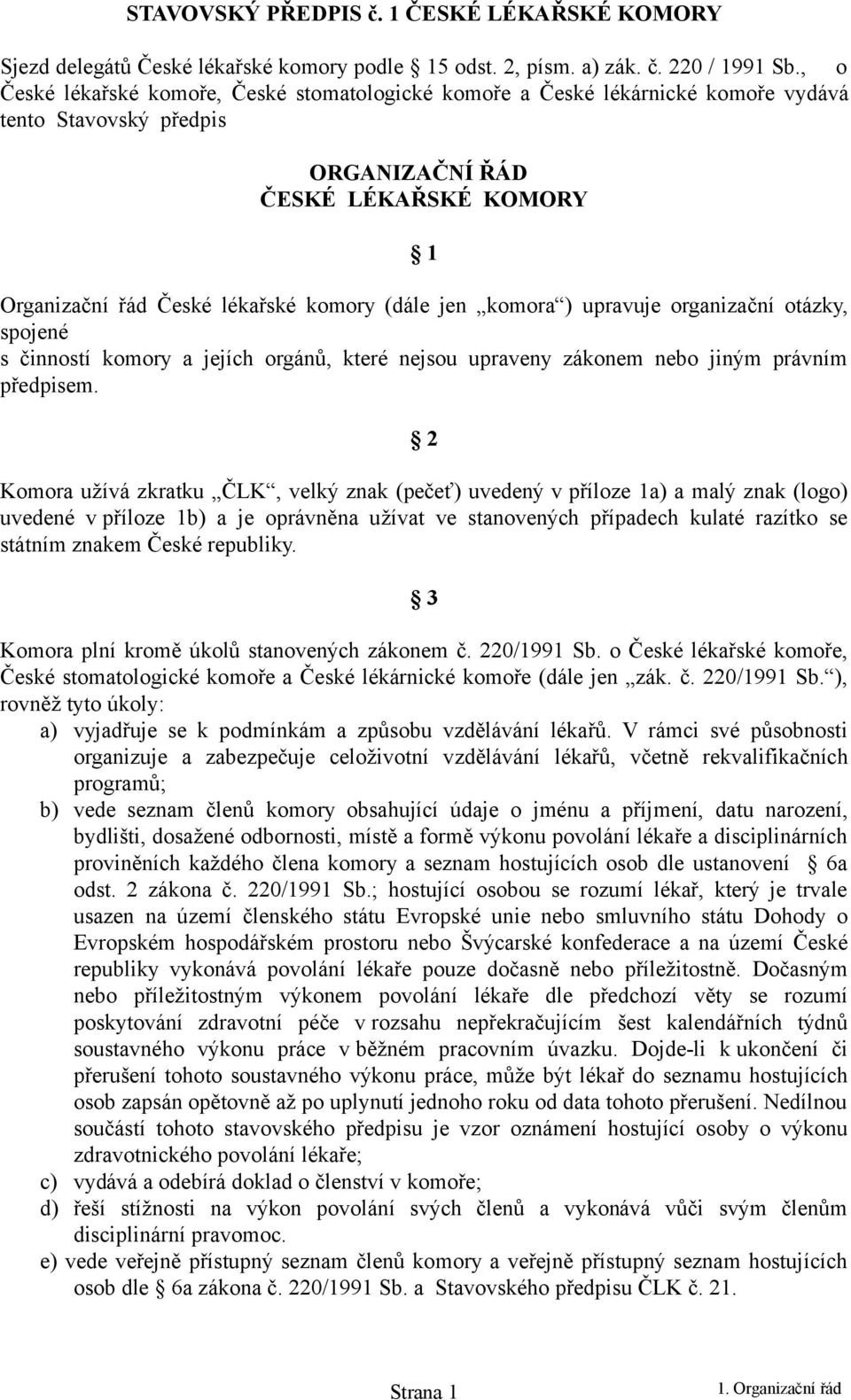 STAVOVSKÝ PŘEDPIS č. 1 ČESKÉ LÉKAŘSKÉ KOMORY

Sjezd delegátů České lékařské komory podle 15 odst. 2, písm. a) zák. č. 220 / 1991 Sb., o České lékařské komoře, České stomatologické komoře a České lékárnické komoře vydává tento Stavovský předpis

ORGANIZAČNÍ ŘÁD
ČESKÉ LÉKAŘSKÉ KOMORY

1

Organizační řád České lékařské komory (dále jen „komora“) upravuje organizační otázky, spojené s činností komory a jejích orgánů, které nejsou upraveny zákonem nebo jiným právním předpisem.

2

Komora užívá zkratku „ČLK“, velký znak (pečeť) uvedený v příloze 1a) a malý znak (logo) uvedené v příloze 1b) a je oprávněna užívat ve stanovených případech kulaté razítko se státním znakem České republiky.

3

Komora plní kromě úkolů stanovených zákonem č. 220/1991 Sb. o České lékařské komoře, České stomatologické komoře a České lékárnické komoře (dále jen „zák. č. 220/1991 Sb.“), rovněž tyto úkoly:
a) vyjadřuje se k podmínkám a způsobu vzdělávání lékařů. V rámci své působnosti organizuje a zabezpečuje celoživotní vzdělávání lékařů, včetně rekvalifikačních programů;
b) vede seznam členů komory obsahující údaje o jménu a příjmení, datu narození, bydlišti, dosažené odbornosti, místě a formě výkonu povolání lékaře a disciplinárních proviněních každého člena komory a seznam hostujících osob dle ustanovení 6a odst. 2 zákona č. 220/1991 Sb.; hostující osobou se rozumí lékař, který je trvale usazen na území členského státu Evropské unie nebo smluvního státu Dohody o Evropském hospodářském prostoru nebo Švýcarské konfederace a na území České republiky vykonává povolání lékaře pouze dočasně nebo příležitostně. Dočasným nebo příležitostným výkonem povolání lékaře dle předchozí věty se rozumí poskytování zdravotní péče v rozsahu nepřekračujícím šest kalendářních týdnů soustavného výkonu práce v běžném pracovním úvazku. Dojde-li k ukončení či přerušení tohoto soustavného výkonu práce, může být lékař do seznamu hostujících osob zapsán opětovně až po uplynutí jednoho roku od data tohoto přerušení. Nedílnou součástí tohoto stavovského předpisu je vzor oznámení hostující osoby o výkonu zdravotnického povolání lékaře;
c) vydává a odebírá doklad o členství v komoře;
d) řeší stížnosti na výkon povolání svých členů a vykonává vůči svým členům disciplinární pravomoc.
e) vede veřejně přístupný seznam členů komory a veřejně přístupný seznam hostujících osob dle 6a zákona č. 220/1991 Sb. a Stavovského předpisu ČLK č. 21.

Strana 1

1. Organizační řád